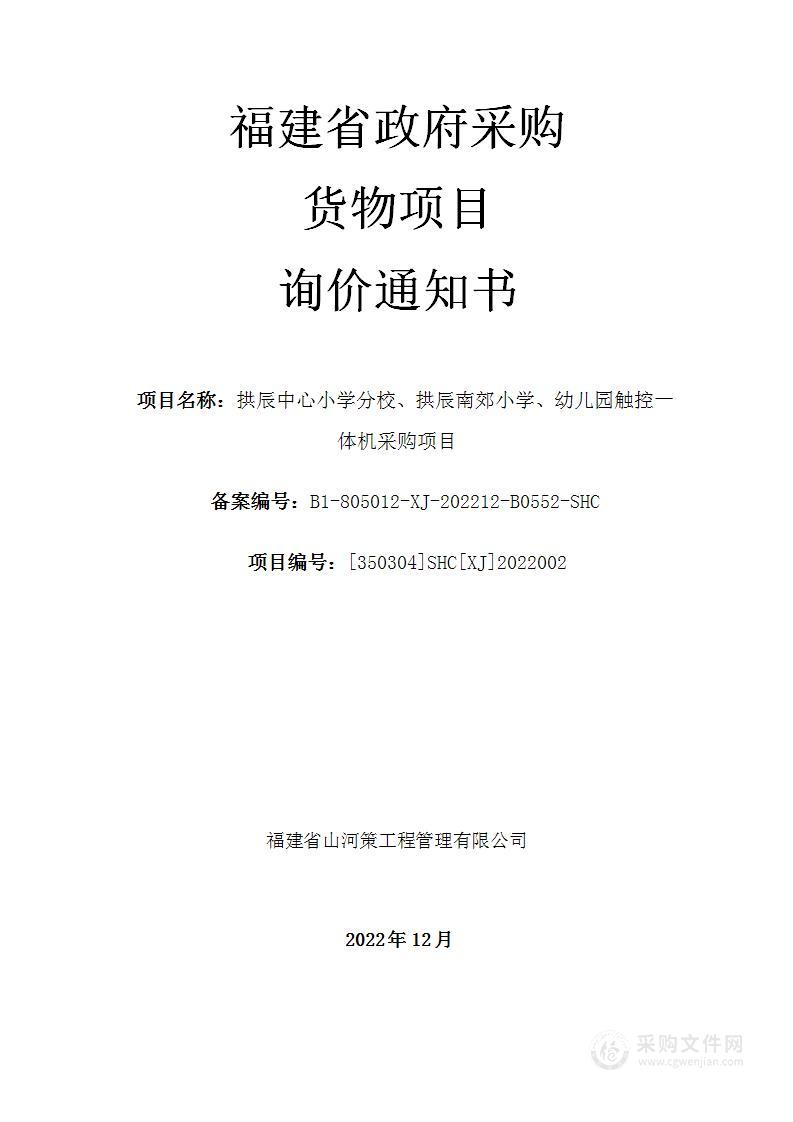 福建省政府采购
货物项目
询价通知书

项目名称：拱辰中心小学分校、拱辰南郊小学、幼儿园触控一体机采购项目

备案编号：B1-805012-XJ-202212-B0552-SHC

项目编号：[350304]SHC[XJ]2022002

福建省山河策工程管理有限公司

2022年12月

采购文件网
www.cgwenjian.com